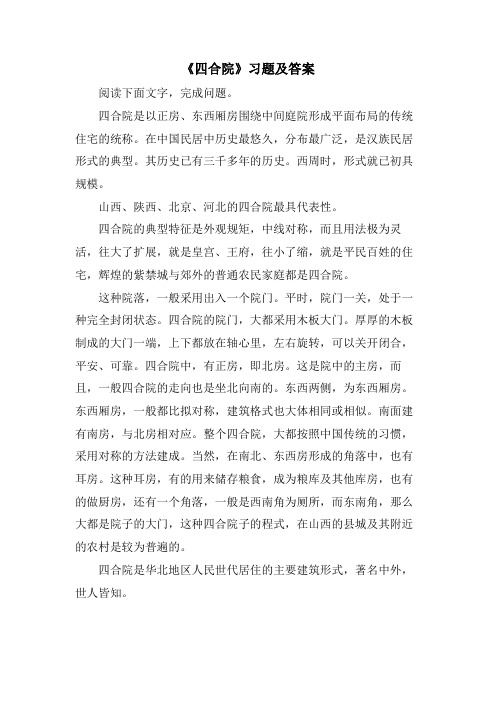 《四合院》习题及答案

阅读下面文字，完成问题。

四合院是以正房、东西厢房围绕中间庭院形成平面布局的传统住宅的统称。在中国民居中历史最悠久，分布最广泛，是汉族民居形式的典型。其历史已有三千多年的历史。西周时，形式就已初具规模。

山西、陕西、北京、河北的四合院最具代表性。

四合院的典型特征是外观规矩，中线对称，而且用法极为灵活，往大了扩展，就是皇宫、王府，往小了缩，就是平民百姓的住宅，辉煌的紫禁城与郊外的普通农民家庭都是四合院。

这种院落，一般采用出入一个院门。平时，院门一关，处于一种完全封闭状态。四合院的院门，大都采用木板大门。厚厚的木板制成的大门一端，上下都放在轴心里，左右旋转，可以关开闭合，平安、可靠。四合院中，有正房，即北房。这是院中的主房，而且，一般四合院的走向也是坐北向南的。东西两侧，为东西厢房。东西厢房，一般都比拟对称，建筑格式也大体相同或相似。南面建有南房，与北房相对应。整个四合院，大都按照中国传统的习惯，采用对称的方法建成。当然，在南北、东西房形成的角落中，也有耳房。这种耳房，有的用来储存粮食，成为粮库及其他库房，也有的做厨房，还有一个角落，一般是西南角为厕所，而东南角，那么大都是院子的大门，这种四合院子的程式，在山西的县城及其附近的农村是较为普遍的。

四合院是华北地区人民世代居住的主要建筑形式，著名中外，世人皆知。